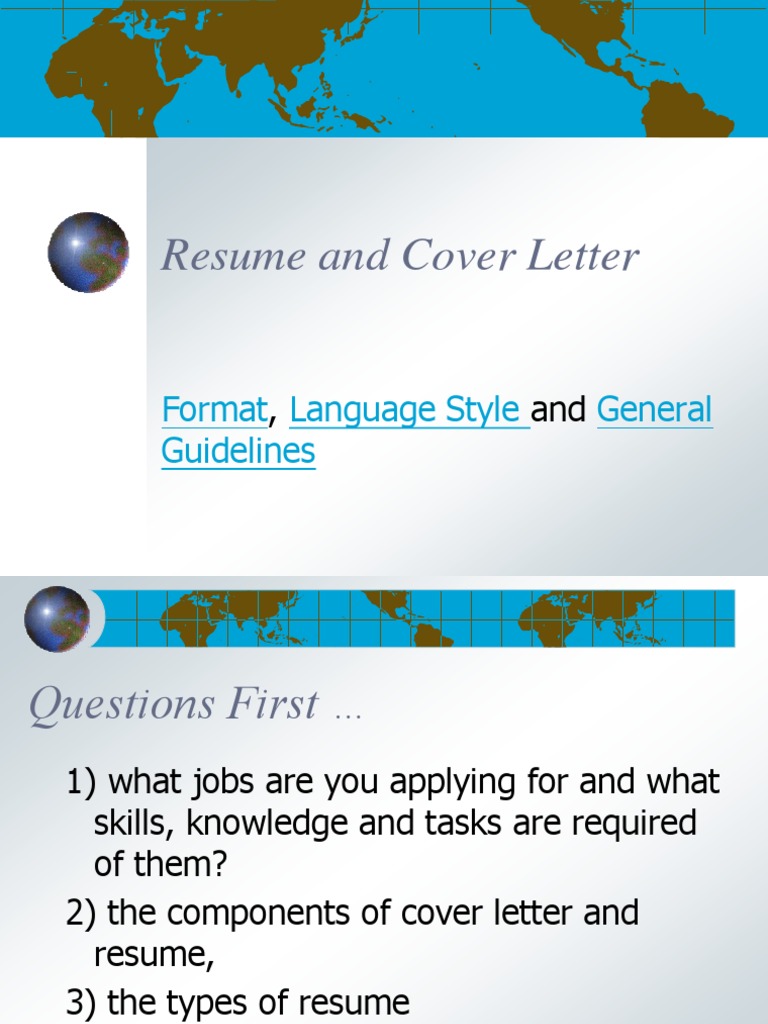 Resume and Cover Letter

Format, Language Style and General Guidelines

Questions First ...

1) what jobs are you applying for and what skills, knowledge and tasks are required of them?

2) the components of cover letter and resume,

3) the types of resume